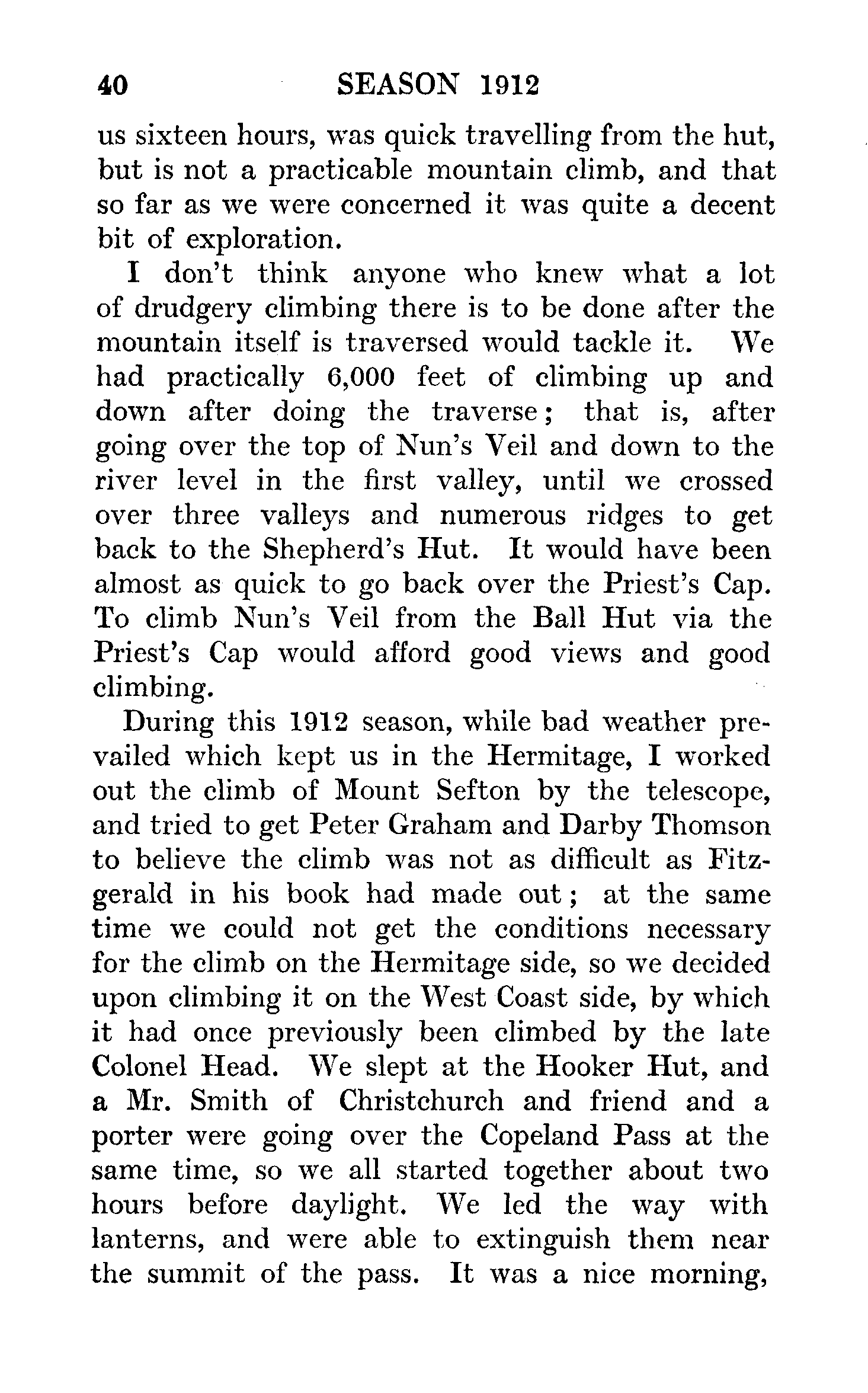 40 SEASON 1912

us sixteen hours, was quick travelling from the hut, but is not a practicable mountain climb, and that so far as we were concerned it was quite a decent bit of exploration.

I don't think anyone who knew what a lot of drudgery climbing there is to be done after the mountain itself is traversed would tackle it. We had practically 6,000 feet of climbing up and down after doing the traverse; that is, after going over the top of Nun's Veil and down to the river level in the first valley, until we crossed over three valleys and numerous ridges to get back to the Shepherd's Hut. It would have been almost as quick to go back over the Priest's Cap. To climb Nun's Veil from the Ball Hut via the Priest's Cap would afford good views and good climbing.

During this 1912 season, while bad weather prevailed which kept us in the Hermitage, I worked out the climb of Mount Sefton by the telescope, and tried to get Peter Graham and Darby Thomson to believe the climb was not as difficult as Fitzgerald in his book had made out; at the same time we could not get the conditions necessary for the climb on the Hermitage side, so we decided upon climbing it on the West Coast side, by which it had once previously been climbed by the late Colonel Head. We slept at the Hooker Hut, and a Mr. Smith of Christchurch and friend and a porter were going over the Copeland Pass at the same time, so we all started together about two hours before daylight. We led the way with lanterns, and were able to extinguish them near the summit of the pass. It was a nice morning,